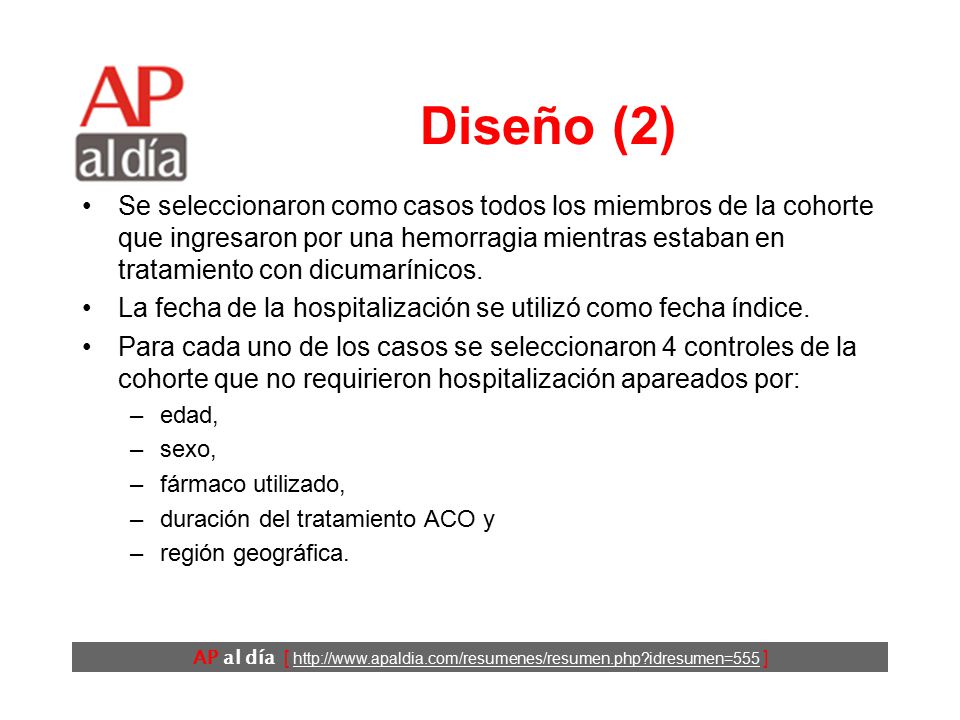 AP al día

Diseño (2)

• Se seleccionaron como casos todos los miembros de la cohorte que ingresaron por una hemorragia mientras estaban en tratamiento con dicumarínicos.
• La fecha de la hospitalización se utilizó como fecha índice.
• Para cada uno de los casos se seleccionaron 4 controles de la cohorte que no requirieron hospitalización apareados por:
– edad,
– sexo,
– fármaco utilizado,
– duración del tratamiento ACO y
– región geográfica.

AP al día [ http://www.apaldia.com/resumenes/resumen.php?idresumen=555 ]